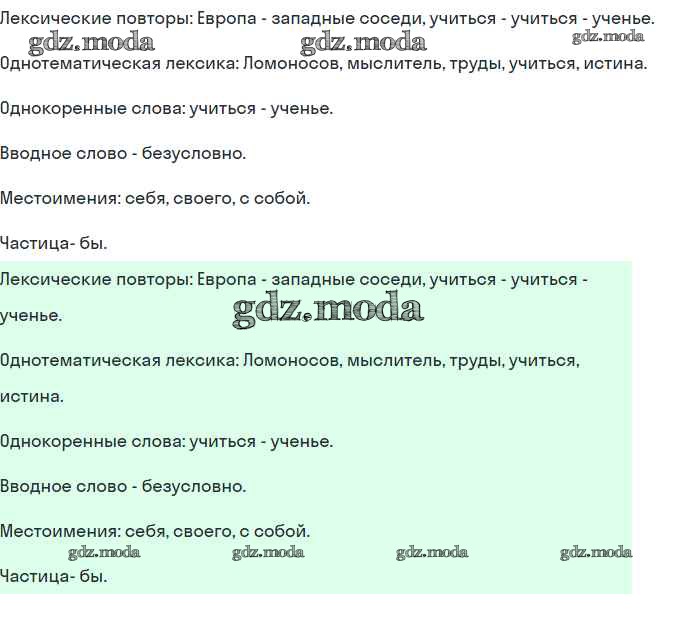 Лексические повторы: Европа - западные соседи, учиться - учиться - ученье.

gdz.moda gdz.moda gdz.moda

Однотематическая лексика: Ломоносов, мыслитель, труды, учиться, истина.

Однокоренные слова: учиться - ученье.

Вводное слово - безусловно.

Местоимения: себя, своего, с собой.

Частица- бы.

Лексические повторы: Европа - западные соседи, учиться - учиться - ученье.

gdz.moda

Однотематическая лексика: Ломоносов, мыслитель, труды, учиться, истина.

Однокоренные слова: учиться - ученье.

Вводное слово - безусловно.

Местоимения: себя, своего, с собой.

gdz.moda gdz.moda gdz.moda gdz.moda

Частица- бы.